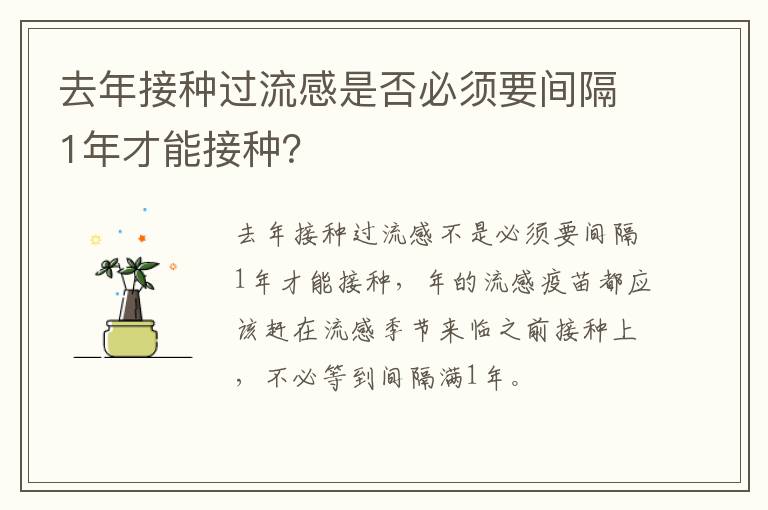 去年接种过流感是否必须要间隔1年才能接种?

去年接种过流感不是必须要间隔1年才能接种，年的流感疫苗都应该赶在流感季节来临之前接种上，不必等到间隔满1年。